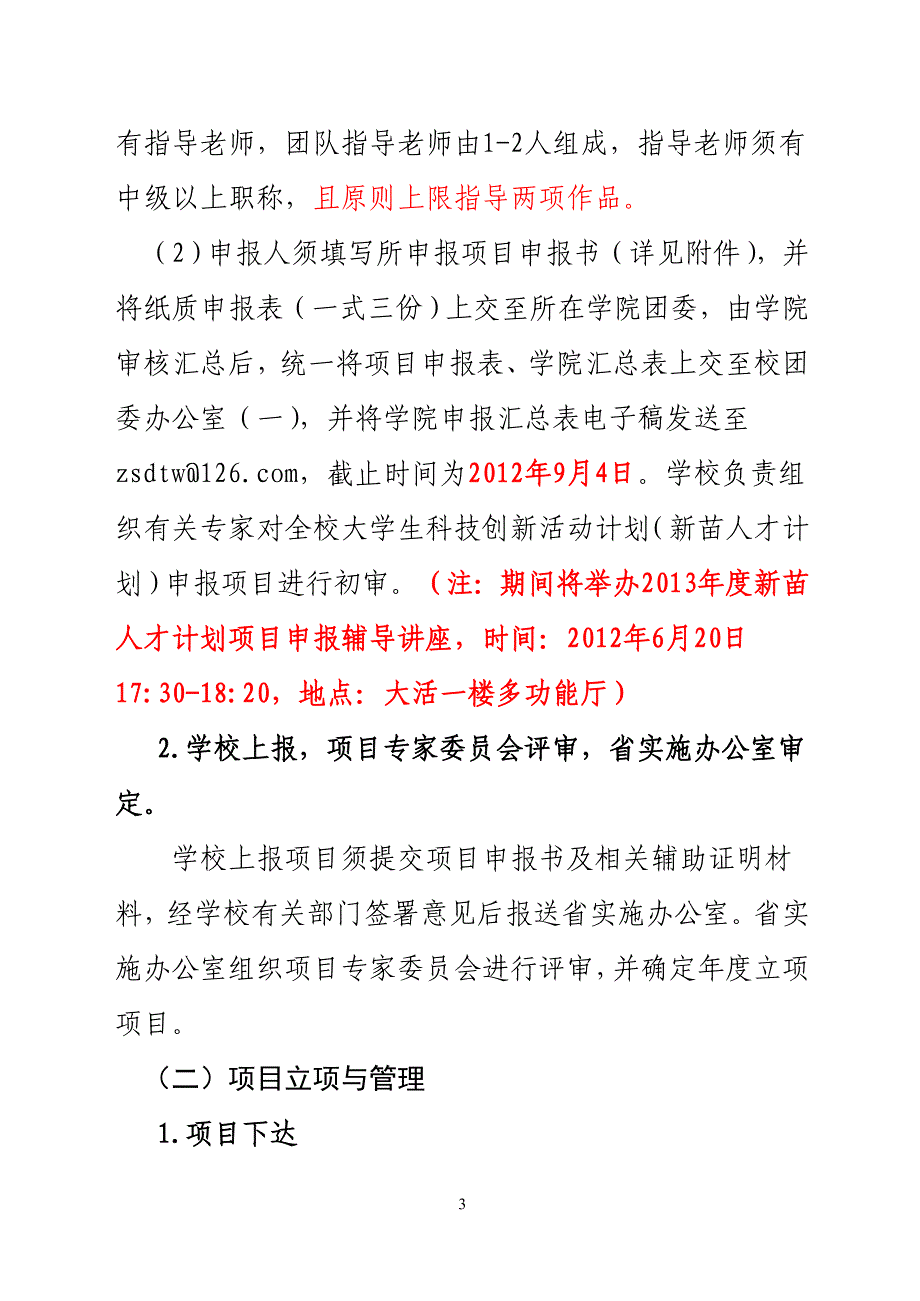 有指导老师，团队指导老师由1-2人组成，指导老师须有中级以上职称，且原则上限指导两项作品。

（2）申报人须填写所申报项目申报书（详见附件），并将纸质申报表（一式三份）上交至所在学院团委，由学院审核汇总后，统一将项目申报表、学院汇总表上交至校团委办公室（一），并将学院申报汇总表电子稿发送至zsdtw@126.com，截止时间为2012年9月4日。学校负责组织有关专家对全校大学生科技创新活动计划（新苗人才计划）申报项目进行初审。（注：期间将举办2013年度新苗人才计划项目申报辅导讲座，时间：2012年6月20日17:30-18:20，地点：大活一楼多功能厅）

2.学校上报，项目专家委员会评审，省实施办公室审定。

学校上报项目须提交项目申报书及相关辅助证明材料，经学校有关部门签署意见后报送省实施办公室。省实施办公室组织项目专家委员会进行评审，并确定年度立项项目。

（二）项目立项与管理

1.项目下达

3